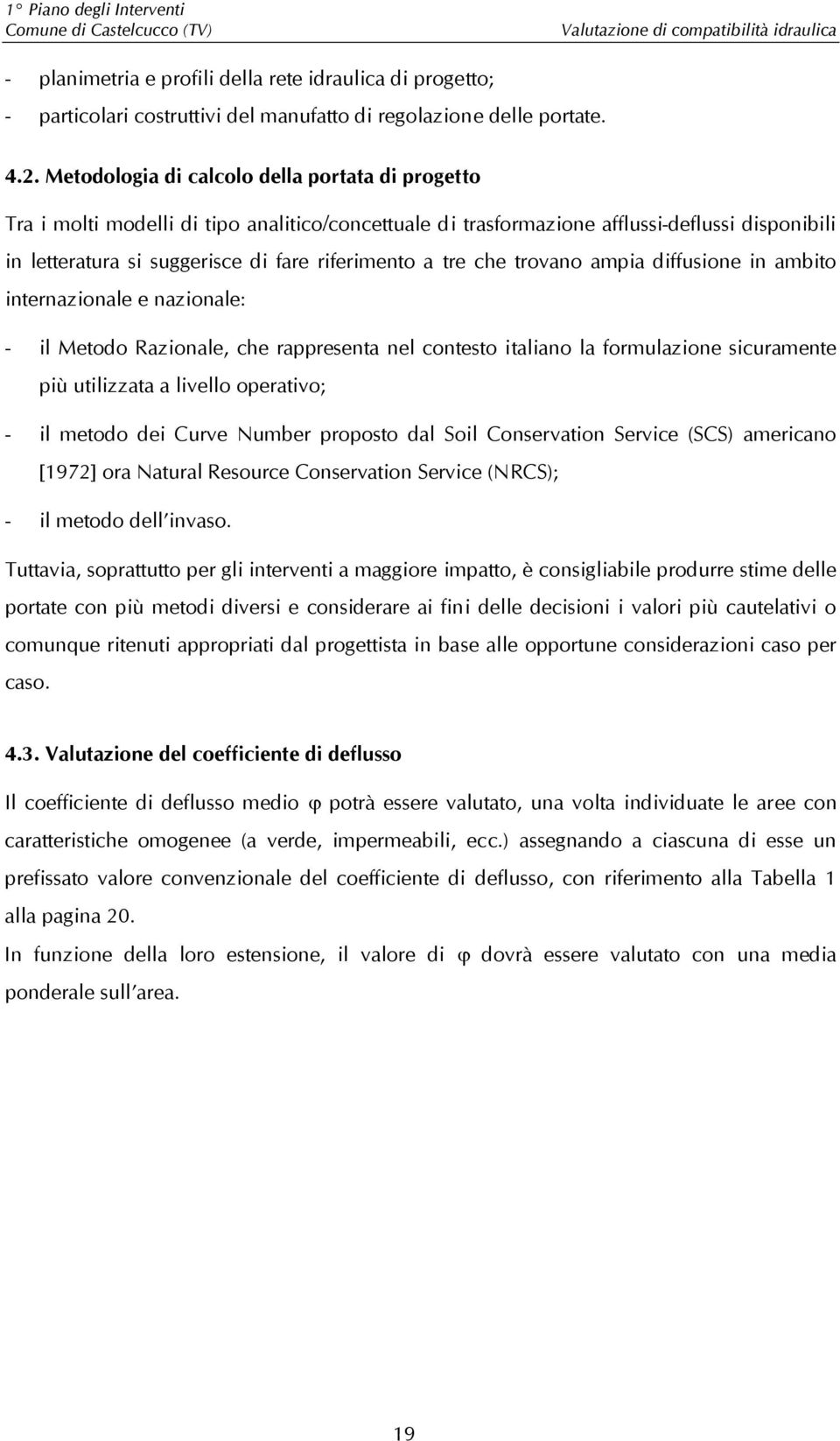 1° Piano degli Interventi
Comune di Castelcucco (TV)
Valutazione di compatibilità idraulica

- planimetria e profili della rete idraulica di progetto;
- particolari costruttivi del manufatto di regolazione delle portate.

4.2. Metodologia di calcolo della portata di progetto

Tra i molti modelli di tipo analitico/concettuale di trasformazione afflussi-deflussi disponibili in letteratura si suggerisce di fare riferimento a tre che trovano ampia diffusione in ambito internazionale e nazionale:

- il Metodo Razionale, che rappresenta nel contesto italiano la formulazione sicuramente più utilizzata a livello operativo;
- il metodo dei Curve Number proposto dal Soil Conservation Service (SCS) americano [1972] ora Natural Resource Conservation Service (NRCS);
- il metodo dell'invaso.

Tuttavia, soprattutto per gli interventi a maggiore impatto, è consigliabile produrre stime delle portate con più metodi diversi e considerare ai fini delle decisioni i valori più cautelativi o comunque ritenuti appropriati dal progettista in base alle opportune considerazioni caso per caso.

4.3. Valutazione del coefficiente di deflusso

Il coefficiente di deflusso medio $\varphi$ potrà essere valutato, una volta individuate le aree con caratteristiche omogenee (a verde, impermeabili, ecc.) assegnando a ciascuna di esse un prefissato valore convenzionale del coefficiente di deflusso, con riferimento alla Tabella 1 alla pagina 20.
In funzione della loro estensione, il valore di $\varphi$ dovrà essere valutato con una media ponderale sull'area.

19